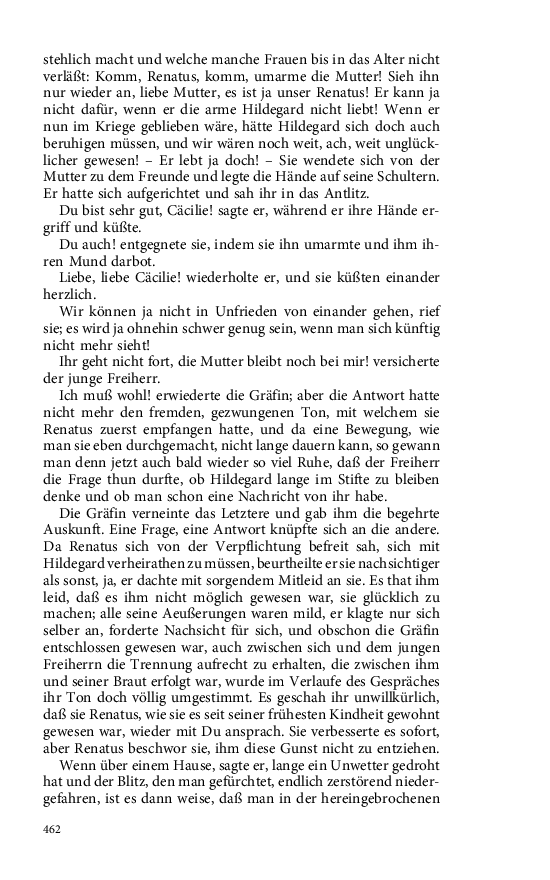 stehlich macht und welche manche Frauen bis in das Alter nicht verläßt: Komm, Renatus, komm, umarme die Mutter! Sieh ihn nur wieder an, liebe Mutter, es ist ja unser Renatus! Er kann ja nicht dafür, wenn er die arme Hildegard nicht liebt! Wenn er nun im Kriege geblieben wäre, hätte Hildegard sich doch auch beruhigen müssen, und wir wären noch weit, ach, weit unglücklicher gewesen! – Er lebt ja doch! – Sie wendete sich von der Mutter zu dem Freunde und legte die Hände auf seine Schultern. Er hatte sich aufgerichtet und sah ihr in das Antlitz.

Du bist sehr gut, Cäcilie! sagte er, während er ihre Hände ergriff und küßte.

Du auch! entgegnete sie, indem sie ihn umarmte und ihm ihren Mund darbot.

Liebe, liebe Cäcilie! wiederholte er, und sie küßten einander herzlich.

Wir können ja nicht in Unfrieden von einander gehen, rief sie; es wird ja ohnehin schwer genug sein, wenn man sich künftig nicht mehr sieht!

Ihr geht nicht fort, die Mutter bleibt noch bei mir! versicherte der junge Freiherr.

Ich muß wohl! erwiederte die Gräfin; aber die Antwort hatte nicht mehr den fremden, gezwungenen Ton, mit welchem sie Renatus zuerst empfangen hatte, und da eine Bewegung, wie man sie eben durchgemacht, nicht lange dauern kann, so gewann man denn jetzt auch bald wieder so viel Ruhe, daß der Freiherr die Frage thun durfte, ob Hildegard lange im Stifte zu bleiben denke und ob man schon eine Nachricht von ihr habe.

Die Gräfin verneinte das Letztere und gab ihm die begehrte Auskunft. Eine Frage, eine Antwort knüpfte sich an die andere. Da Renatus sich von der Verpflichtung befreit sah, sich mit Hildegard verheirathen zu müssen, beurtheilte er sie nachsichtiger als sonst, ja, er dachte mit sorgendem Mitleid an sie. Es that ihm leid, daß es ihm nicht möglich gewesen war, sie glücklich zu machen; alle seine Aeußerungen waren mild, er klagte nur sich selber an, forderte Nachsicht für sich, und obschon die Gräfin entschlossen gewesen war, auch zwischen sich und dem jungen Freiherrn die Trennung aufrecht zu erhalten, die zwischen ihm und seiner Braut erfolgt war, wurde im Verlaufe des Gespräches ihr Ton doch völlig umgestimmt. Es geschah ihr unwillkürlich, daß sie Renatus, wie sie es seit seiner frühesten Kindheit gewohnt gewesen war, wieder mit Du ansprach. Sie verbesserte es sofort, aber Renatus beschwor sie, ihm diese Gunst nicht zu entziehen.

Wenn über einem Hause, sagte er, lange ein Unwetter gedroht hat und der Blitz, den man gefürchtet, endlich zerstörend niedergefahren, ist es dann weise, daß man in der hereingebrochenen

462